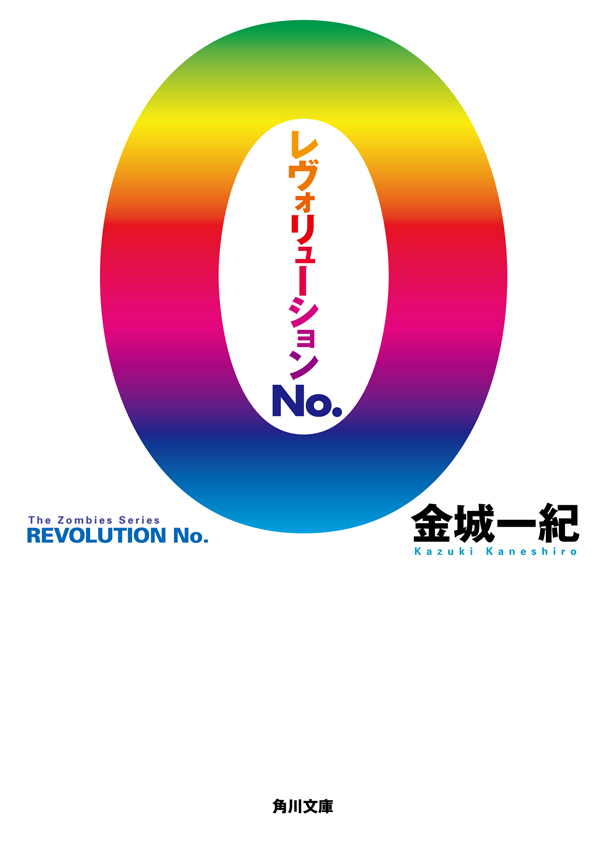 レヴォリューション No.

0

The Zombies Series
REVOLUTION No.

金城一紀
Kazuki Kaneshiro

角川文庫